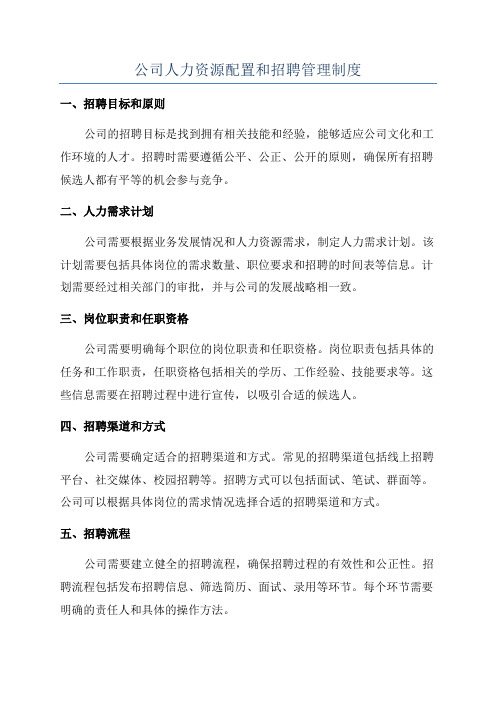 公司人力资源配置和招聘管理制度

一、招聘目标和原则

公司的招聘目标是找到拥有相关技能和经验，能够适应公司文化和工作环境的人才。招聘时需要遵循公平、公正、公开的原则，确保所有招聘候选人都有平等的机会参与竞争。

二、人力需求计划

公司需要根据业务发展情况和人力资源需求，制定人力需求计划。该计划需要包括具体岗位的需求数量、职位要求和招聘的时间表等信息。计划需要经过相关部门的审批，并与公司的发展战略相一致。

三、岗位职责和任职资格

公司需要明确每个职位的岗位职责和任职资格。岗位职责包括具体的任务和工作职责，任职资格包括相关的学历、工作经验、技能要求等。这些信息需要在招聘过程中进行宣传，以吸引合适的候选人。

四、招聘渠道和方式

公司需要确定适合的招聘渠道和方式。常见的招聘渠道包括线上招聘平台、社交媒体、校园招聘等。招聘方式可以包括面试、笔试、群面等。公司可以根据具体岗位的需求情况选择合适的招聘渠道和方式。

五、招聘流程

公司需要建立健全的招聘流程，确保招聘过程的有效性和公正性。招聘流程包括发布招聘信息、筛选简历、面试、录用等环节。每个环节需要明确的责任人和具体的操作方法。